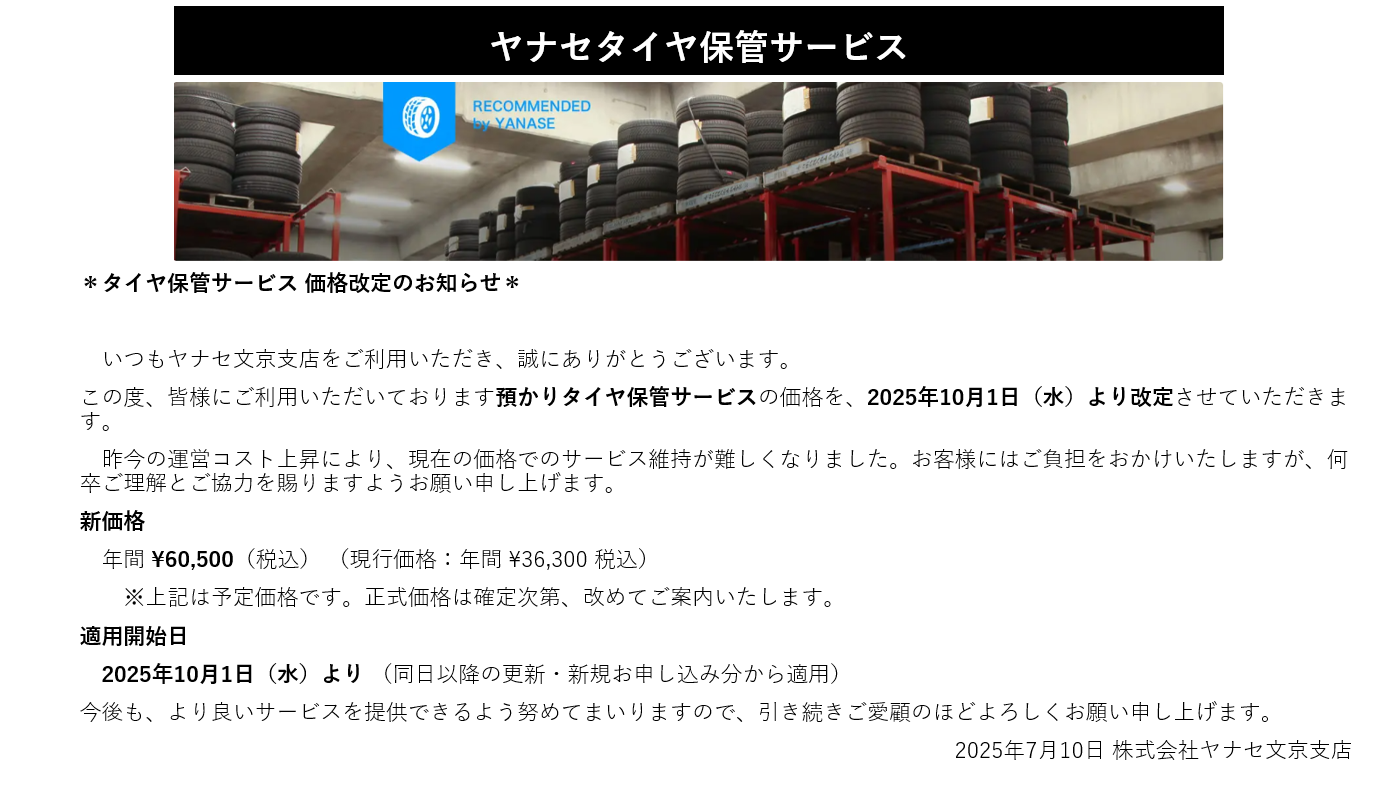 ヤナセタイヤ保管サービス

RECOMMENDED by YANASE

＊タイヤ保管サービス 価格改定のお知らせ＊

いつもヤナセ文京支店をご利用いただき、誠にありがとうございます。

この度、皆様にご利用いただいております預かりタイヤ保管サービスの価格を、2025年10月1日（水）より改定させていただきます。

昨今の運営コスト上昇により、現在の価格でのサービス維持が難しくなりました。お客様にはご負担をおかけいたしますが、何卒ご理解とご協力を賜りますようお願い申し上げます。

新価格

年間 ¥60,500（税込）（現行価格：年間 ¥36,300 税込）

※上記は予定価格です。正式価格は確定次第、改めてご案内いたします。

適用開始日

2025年10月1日（水）より（同日以降の更新・新規お申し込み分から適用）

今後も、より良いサービスを提供できるよう努めてまいりますので、引き続きご愛顧のほどよろしくお願い申し上げます。

2025年7月10日 株式会社ヤナセ文京支店